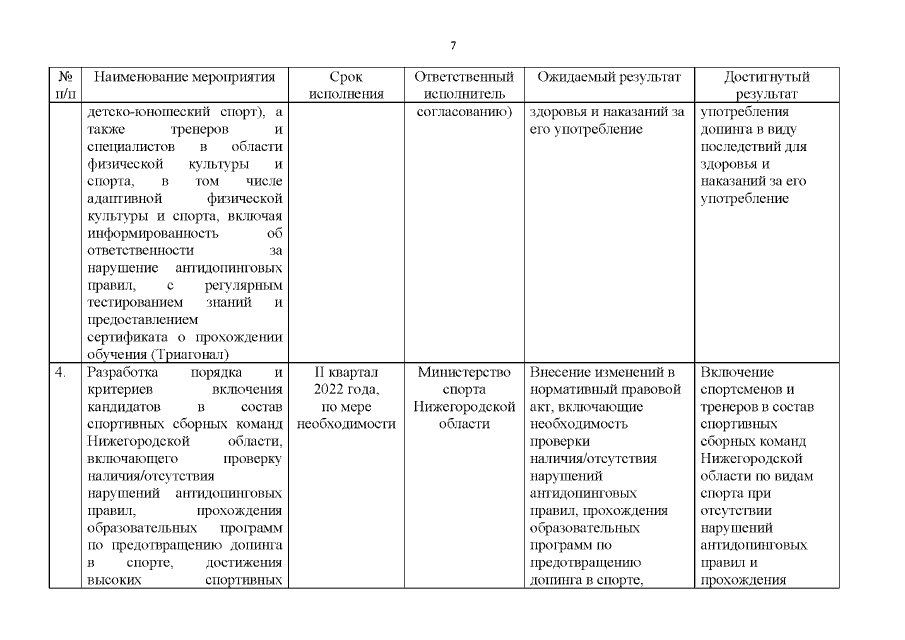 7

| № п/п | Наименование мероприятия | Срок исполнения | Ответственный исполнитель | Ожидаемый результат | Достигнутый результат |
|---|---|---|---|---|---|
| | детско-юношеский спорт), а также тренеров и специалистов в области физической культуры и спорта, в том числе адаптивной физической культуры и спорта, включая информированность об ответственности за нарушение антидопинговых правил, с регулярным тестированием знаний и предоставлением сертификата о прохождении обучения (Триагонал) | | согласованию) | здоровья и наказаний за его употребление | употребления допинга в виду последствий для здоровья и наказаний за его употребление |
| 4. | Разработка порядка и критериев включения кандидатов в состав спортивных сборных команд Нижегородской области, включающего проверку наличия/отсутствия нарушений антидопинговых правил, прохождения образовательных программ по предотвращению допинга в спорте, достижения высоких спортивных | II квартал 2022 года, по мере необходимости | Министерство спорта Нижегородской области | Внесение изменений в нормативный правовой акт, включающие необходимость проверки наличия/отсутствия нарушений антидопинговых правил, прохождения образовательных программ по предотвращению допинга в спорте, | Включение спортсменов и тренеров в состав спортивных сборных команд Нижегородской области по видам спорта при отсутствии нарушений антидопинговых правил и прохождения |